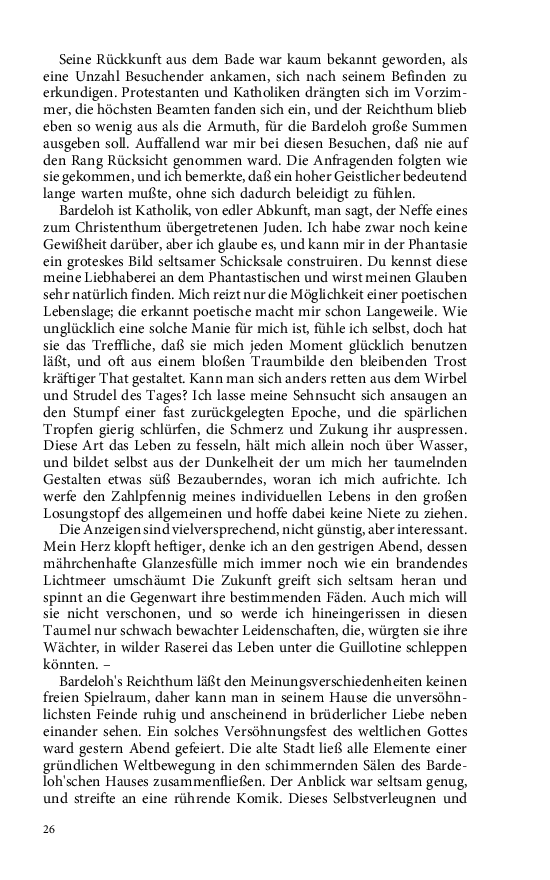 Seine Rückkunft aus dem Bade war kaum bekannt geworden, als eine Unzahl Besuchender ankamen, sich nach seinem Befinden zu erkundigen. Protestanten und Katholiken drängten sich im Vorzimmer, die höchsten Beamten fanden sich ein, und der Reichthum blieb eben so wenig aus als die Armuth, für die Bardeloh große Summen ausgeben soll. Auffallend war mir bei diesen Besuchen, daß nie auf den Rang Rücksicht genommen ward. Die Anfragenden folgten wie sie gekommen, und ich bemerkte, daß ein hoher Geistlicher bedeutend lange warten mußte, ohne sich dadurch beleidigt zu fühlen.

Bardeloh ist Katholik, von edler Abkunft, man sagt, der Neffe eines zum Christenthum übergetretenen Juden. Ich habe zwar noch keine Gewißheit darüber, aber ich glaube es, und kann mir in der Phantasie ein groteskes Bild seltsamer Schicksale construiren. Du kennst diese meine Liebhaberei an dem Phantastischen und wirst meinen Glauben sehr natürlich finden. Mich reizt nur die Möglichkeit einer poetischen Lebenslage; die erkannt poetische macht mir schon Langeweile. Wie unglücklich eine solche Manie für mich ist, fühle ich selbst, doch hat sie das Treffliche, daß sie mich jeden Moment glücklich benutzen läßt, und oft aus einem bloßen Traumbilde den bleibenden Trost kräftiger That gestaltet. Kann man sich anders retten aus dem Wirbel und Strudel des Tages? Ich lasse meine Sehnsucht sich ansaugen an den Stumpf einer fast zurückgelegten Epoche, und die spärlichen Tropfen gierig schlürfen, die Schmerz und Zukung ihr auspressen. Diese Art das Leben zu fesseln, hält mich allein noch über Wasser, und bildet selbst aus der Dunkelheit der um mich her taumelnden Gestalten etwas süß Bezauberndes, woran ich mich aufrichte. Ich werfe den Zahlpfennig meines individuellen Lebens in den großen Losungstopf des allgemeinen und hoffe dabei keine Niete zu ziehen.

Die Anzeigen sind vielversprechend, nicht günstig, aber interessant. Mein Herz klopft heftiger, denke ich an den gestrigen Abend, dessen mährchenhafte Glanzesfülle mich immer noch wie ein brandendes Lichtmeer umschäumt Die Zukunft greift sich seltsam heran und spinnt an die Gegenwart ihre bestimmenden Fäden. Auch mich will sie nicht verschonen, und so werde ich hineingerissen in diesen Taumel nur schwach bewachter Leidenschaften, die, würgten sie ihre Wächter, in wilder Raserei das Leben unter die Guillotine schleppen könnten. –

Bardeloh's Reichthum läßt den Meinungsverschiedenheiten keinen freien Spielraum, daher kann man in seinem Hause die unversöhnlichsten Feinde ruhig und anscheinend in brüderlicher Liebe neben einander sehen. Ein solches Versöhnungsfest des weltlichen Gottes ward gestern Abend gefeiert. Die alte Stadt ließ alle Elemente einer gründlichen Weltbewegung in den schimmernden Sälen des Bardeloh'schen Hauses zusammenfließen. Der Anblick war seltsam genug, und streifte an eine rührende Komik. Dieses Selbstverleugnen und

26